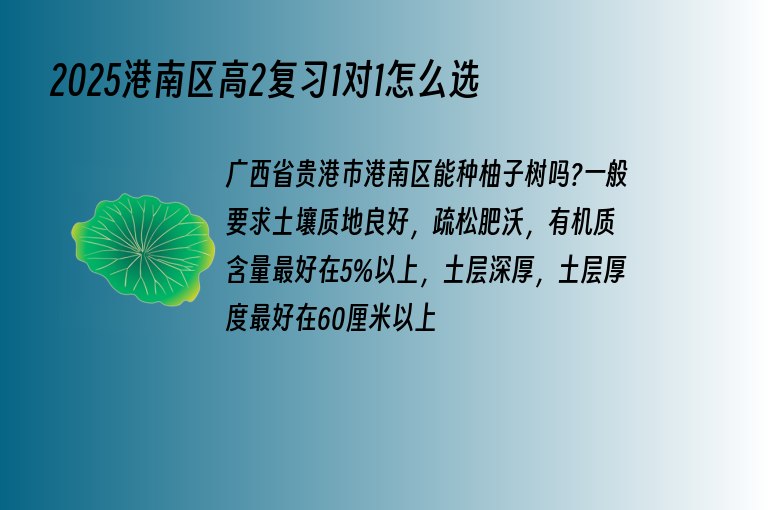 2025港南区高2复习1对1怎么选

广西省贵港市港南区能种柚子树吗?一般要求土壤质地良好，疏松肥沃，有机质含量最好在5%以上，土层深厚，土层厚度最好在60厘米以上